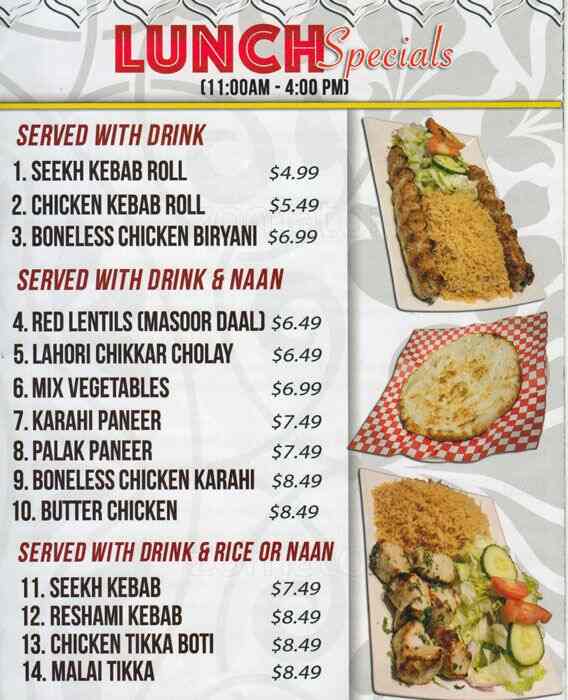 LUNCH Specials
(11:00AM - 4:00 PM)

SERVED WITH DRINK
1. SEEKH KEBAB ROLL $4.99
2. CHICKEN KEBAB ROLL $5.49
3. BONELESS CHICKEN BIRYANI $6.99

SERVED WITH DRINK & NAAN
4. RED LENTILS (MASOOR DAAL) $6.49
5. LAHORI CHIKKAR CHOLAY $6.49
6. MIX VEGETABLES $6.99
7. KARAHI PANEER $7.49
8. PALAK PANEER $7.49
9. BONELESS CHICKEN KARAHI $8.49
10. BUTTER CHICKEN $8.49

SERVED WITH DRINK & RICE OR NAAN
11. SEEKH KEBAB $7.49
12. RESHAMI KEBAB $8.49
13. CHICKEN TIKKA BOTI $8.49
14. MALAI TIKKA $8.49